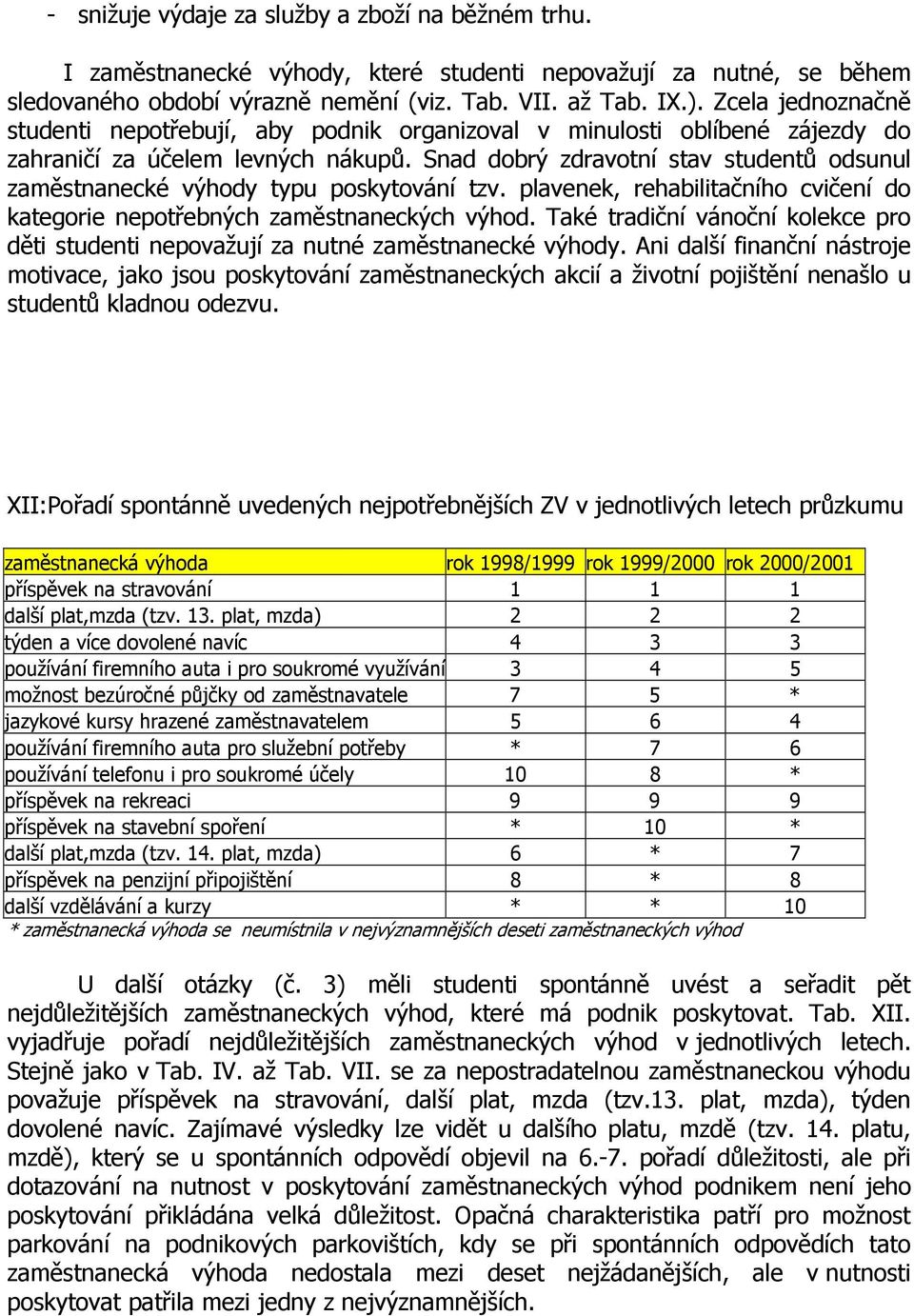 - snižuje výdaje za služby a zboží na běžném trhu.

I zaměstnanecké výhody, které studenti nepovažují za nutné, se během sledovaného období výrazně nemění (viz. Tab. VII. až Tab. IX.). Zcela jednoznačně studenti nepotřebují, aby podnik organizoval v minulosti oblíbené zájezdy do zahraničí za účelem levných nákupů. Snad dobrý zdravotní stav studentů odsunul zaměstnanecké výhody typu poskytování tzv. plavenek, rehabilitačního cvičení do kategorie nepotřebných zaměstnaneckých výhod. Také tradiční vánoční kolekce pro děti studenti nepovažují za nutné zaměstnanecké výhody. Ani další finanční nástroje motivace, jako jsou poskytování zaměstnaneckých akcií a životní pojištění nenašlo u studentů kladnou odezvu.

XII:Pořadí spontánně uvedených nejpotřebnějších ZV v jednotlivých letech průzkumu

| zaměstnanecká výhoda | rok 1998/1999 | rok 1999/2000 | rok 2000/2001 |
|---|---|---|---|
| příspěvek na stravování | 1 | 1 | 1 |
| další plat,mzda (tzv. 13. plat, mzda) | 2 | 2 | 2 |
| týden a více dovolené navíc | 4 | 3 | 3 |
| používání firemního auta i pro soukromé využívání | 3 | 4 | 5 |
| možnost bezúročné půjčky od zaměstnavatele | 7 | 5 | * |
| jazykové kursy hrazené zaměstnavatelem | 5 | 6 | 4 |
| používání firemního auta pro služební potřeby | * | 7 | 6 |
| používání telefonu i pro soukromé účely | 10 | 8 | * |
| příspěvek na rekreaci | 9 | 9 | 9 |
| příspěvek na stavební spoření | * | 10 | * |
| další plat,mzda (tzv. 14. plat, mzda) | 6 | * | 7 |
| příspěvek na penzijní připojištění | 8 | * | 8 |
| další vzdělávání a kurzy | * | * | 10 |

* zaměstnanecká výhoda se neumístnila v nejvýznamnějších deseti zaměstnaneckých výhod

U další otázky (č. 3) měli studenti spontánně uvést a seřadit pět nejdůležitějších zaměstnaneckých výhod, které má podnik poskytovat. Tab. XII. vyjadřuje pořadí nejdůležitějších zaměstnaneckých výhod v jednotlivých letech. Stejně jako v Tab. IV. až Tab. VII. se za nepostradatelnou zaměstnaneckou výhodu považuje příspěvek na stravování, další plat, mzda (tzv.13. plat, mzda), týden dovolené navíc. Zajímavé výsledky lze vidět u dalšího platu, mzdě (tzv. 14. platu, mzdě), který se u spontánních odpovědí objevil na 6.-7. pořadí důležitosti, ale při dotazování na nutnost v poskytování zaměstnaneckých výhod podnikem není jeho poskytování přikládána velká důležitost. Opačná charakteristika patří pro možnost parkování na podnikových parkovištích, kdy se při spontánních odpovědích tato zaměstnanecká výhoda nedostala mezi deset nejžádanějších, ale v nutnosti poskytovat patřila mezi jedny z nejvýznamnějších.